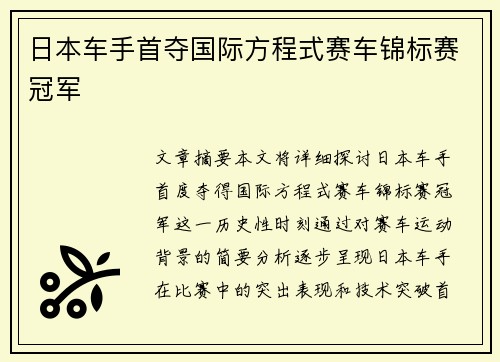 日本车手首夺国际方程式赛车锦标赛冠军

文章摘要本文将详细探讨日本车手首度夺得国际方程式赛车锦标赛冠军这一历史性时刻通过对赛车运动背景的简要分析逐步呈现日本车手在比赛中的突出表现和技术突破首